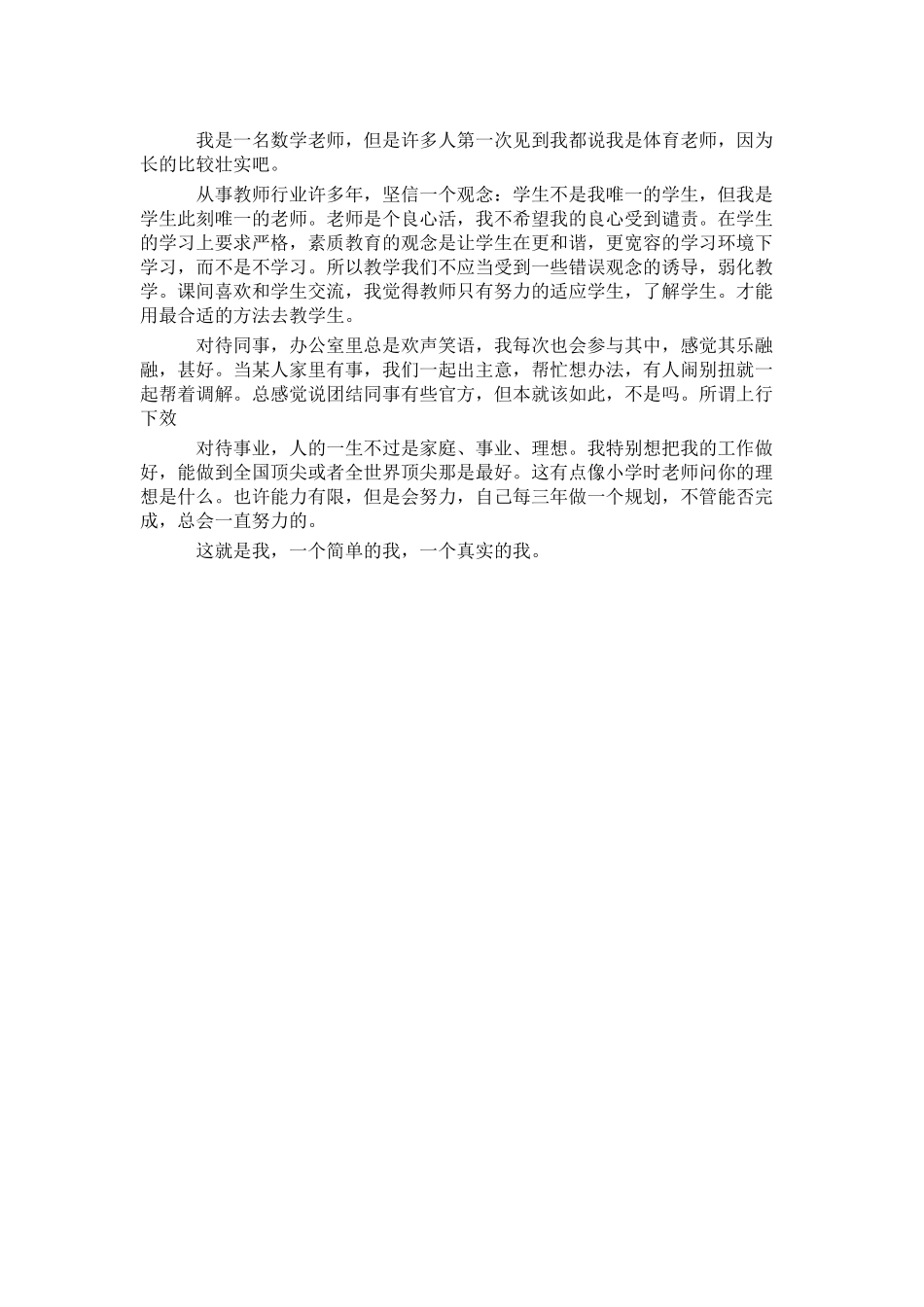 我是一名数学老师，但是许多人第一次见到我都说我是体育老师，因为长的比较壮实吧。

从事教师行业许多年，坚信一个观念：学生不是我唯一的学生，但我是学生此刻唯一的老师。老师是个良心活，我不希望我的良心受到谴责。在学生的学习上要求严格，素质教育的观念是让学生在更和谐，更宽容的学习环境下学习，而不是不学习。所以教学我们不应当受到一些错误观念的诱导，弱化教学。课间喜欢和学生交流，我觉得教师只有努力的适应学生，了解学生。才能用最合适的方法去教学生。

对待同事，办公室里总是欢声笑语，我每次也会参与其中，感觉其乐融融，甚好。当某人家里有事，我们一起出主意，帮忙想办法，有人闹别扭就一起帮着调解。总感觉说团结同事有些官方，但本就该如此，不是吗。所谓上行下效

对待事业，人的一生不过是家庭、事业、理想。我特别想把我的工作做好，能做到全国顶尖或者全世界顶尖那是最好。这有点像小学时老师问你的理想是什么。也许能力有限，但是会努力，自己每三年做一个规划，不管能否完成，总会一直努力的。

这就是我，一个简单的我，一个真实的我。